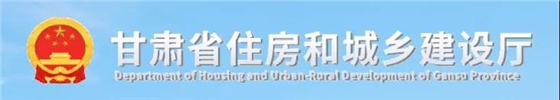 甘肃省住房和城乡建设厅
Department of Housing and Urban-Rural Development of Gansu Province